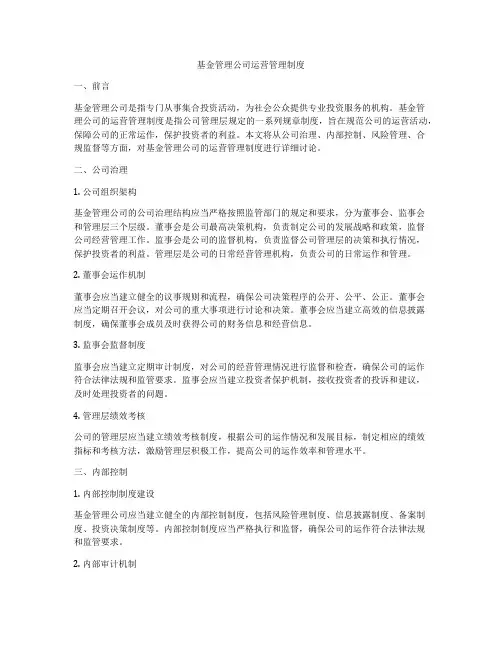 基金管理公司运营管理制度

一、前言

基金管理公司是指专门从事集合投资活动，为社会公众提供专业投资服务的机构。基金管理公司的运营管理制度是指公司管理层规定的一系列规章制度，旨在规范公司的运营活动，保障公司的正常运作，保护投资者的利益。本文将从公司治理、内部控制、风险管理、合规监督等方面，对基金管理公司的运营管理制度进行详细讨论。

二、公司治理

1. 公司组织架构

基金管理公司的公司治理结构应当严格按照监管部门的规定和要求，分为董事会、监事会和管理层三个层级。董事会是公司最高决策机构，负责制定公司的发展战略和政策，监督公司经营管理工作。监事会是公司的监督机构，负责监督公司管理层的决策和执行情况，保护投资者的利益。管理层是公司的日常经营管理机构，负责公司的日常运作和管理。

2. 董事会运作机制

董事会应当建立健全的议事规则和流程，确保公司决策程序的公开、公平、公正。董事会应当定期召开会议，对公司的重大事项进行讨论和决策。董事会应当建立高效的信息披露制度，确保董事会成员及时获得公司的财务信息和经营信息。

3. 监事会监督制度

监事会应当建立定期审计制度，对公司的经营管理情况进行监督和检查，确保公司的运作符合法律法规和监管要求。监事会应当建立投资者保护机制，接收投资者的投诉和建议，及时处理投资者的问题。

4. 管理层绩效考核

公司的管理层应当建立绩效考核制度，根据公司的运作情况和发展目标，制定相应的绩效指标和考核方法，激励管理层积极工作，提高公司的运作效率和管理水平。

三、内部控制

1. 内部控制制度建设

基金管理公司应当建立健全的内部控制制度，包括风险管理制度、信息披露制度、备案制度、投资决策制度等。内部控制制度应当严格执行和监督，确保公司的运作符合法律法规和监管要求。

2. 内部审计机制